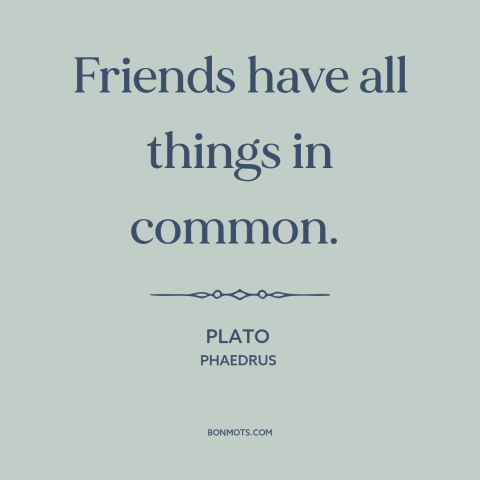 Friends have all things in common.

PLATO
PHAEDRUS

BONMOTS.COM